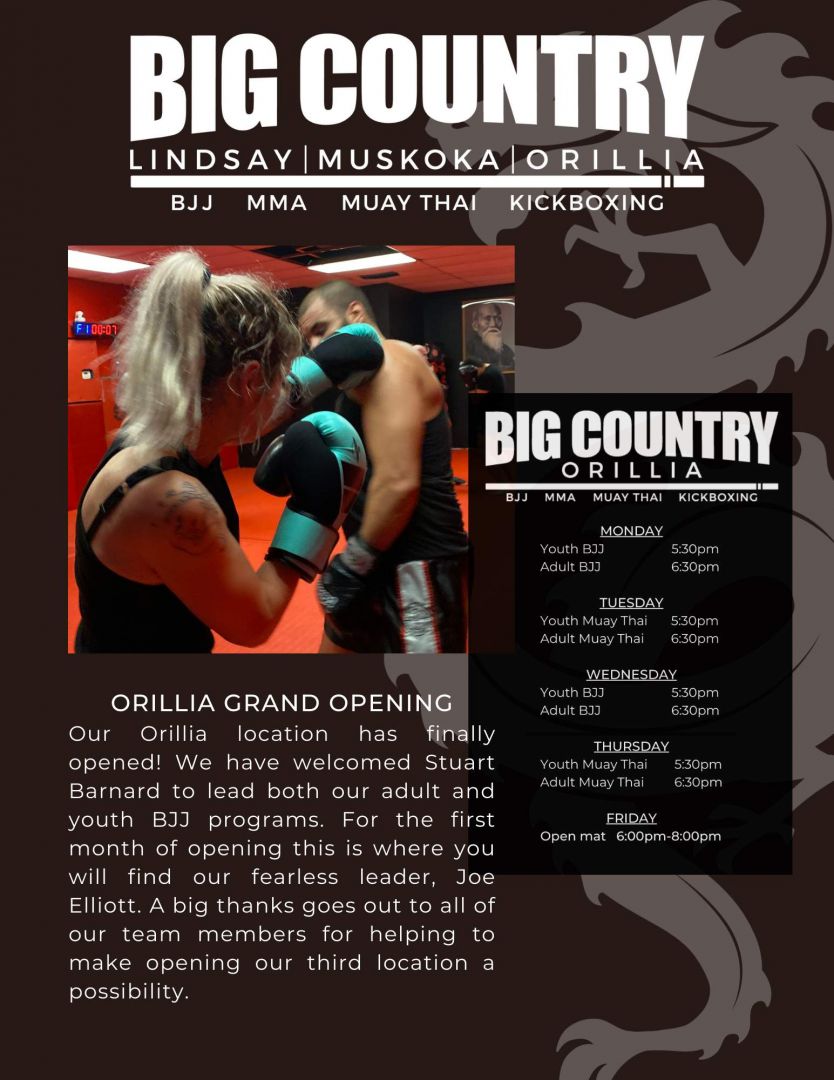 BIG COUNTRY
LINDSAY | MUSKOKA | ORILLIA
BJJ MMA MUAY THAI KICKBOXING

ORILLIA GRAND OPENING
Our Orillia location has finally opened! We have welcomed Stuart Barnard to lead both our adult and youth BJJ programs. For the first month of opening this is where you will find our fearless leader, Joe Elliott. A big thanks goes out to all of our team members for helping to make opening our third location a possibility.

BIG COUNTRY
ORILLIA
BJJ MMA MUAY THAI KICKBOXING

MONDAY
Youth BJJ 5:30pm
Adult BJJ 6:30pm

TUESDAY
Youth Muay Thai 5:30pm
Adult Muay Thai 6:30pm

WEDNESDAY
Youth BJJ 5:30pm
Adult BJJ 6:30pm

THURSDAY
Youth Muay Thai 5:30pm
Adult Muay Thai 6:30pm

FRIDAY
Open mat 6:00pm-8:00pm